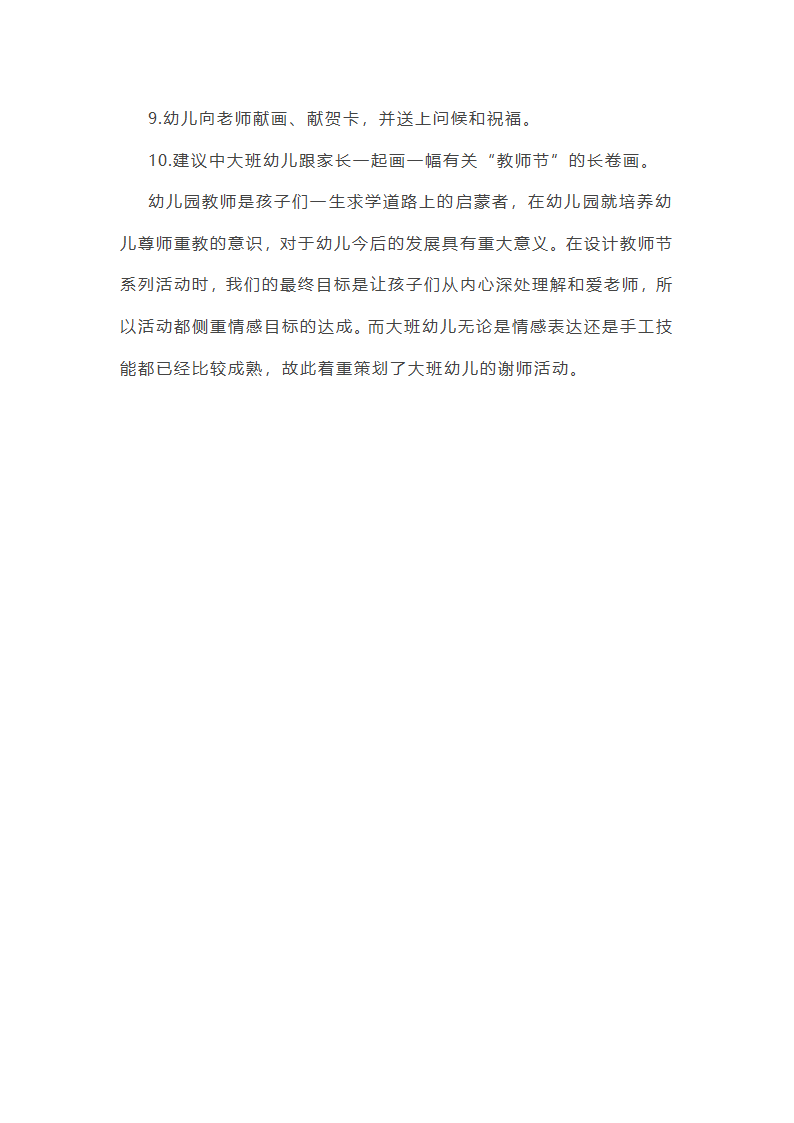 9.幼儿向老师献画、献贺卡，并送上问候和祝福。

10.建议中大班幼儿跟家长一起画一幅有关“教师节”的长卷画。

幼儿园教师是孩子们一生求学道路上的启蒙者，在幼儿园就培养幼儿尊师重教的意识，对于幼儿今后的发展具有重大意义。在设计教师节系列活动时，我们的最终目标是让孩子们从内心深处理解和爱老师，所以活动都侧重情感目标的达成。而大班幼儿无论是情感表达还是手工技能都已经比较成熟，故此着重策划了大班幼儿的谢师活动。